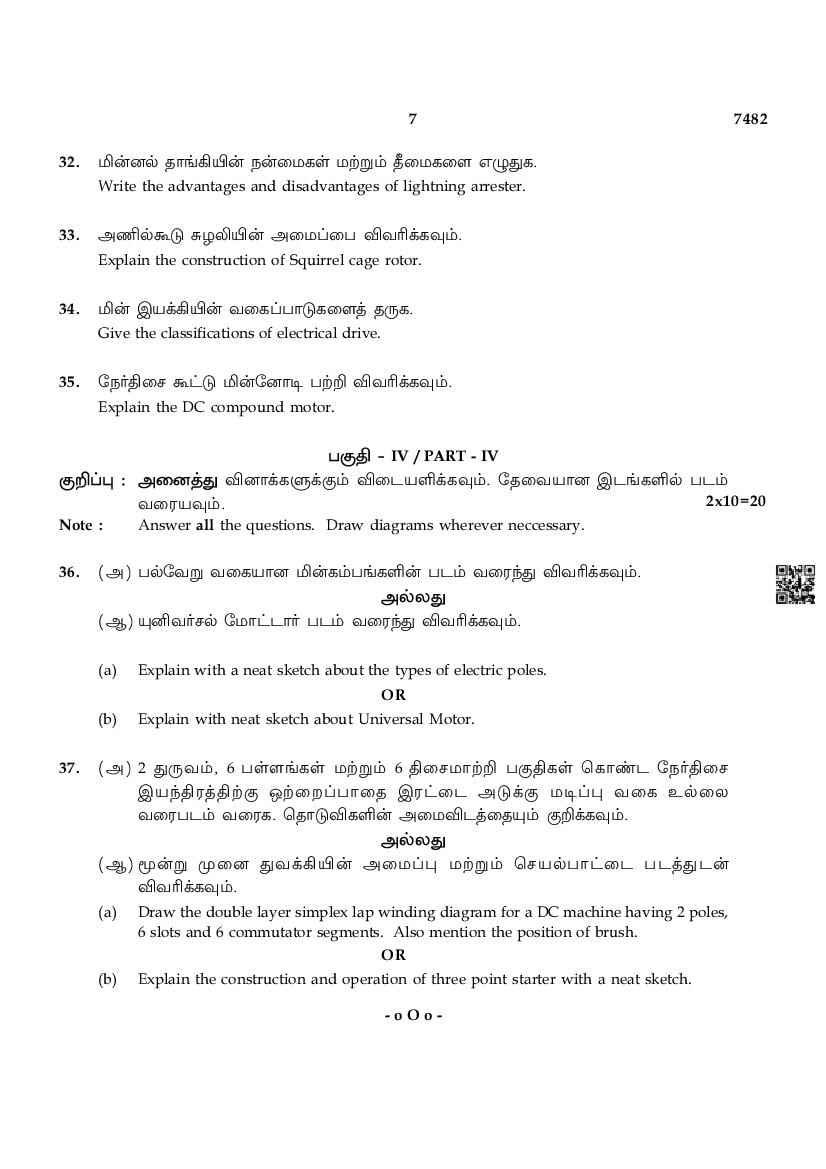 7 7482

32. மின்னல் தாங்கியின் நன்மைகள் மற்றும் தீமைகளை எழுதுக.
Write the advantages and disadvantages of lightning arrester.

33. அணில்கூடு சுழலியின் அமைப்பை விவரிக்கவும்.
Explain the construction of Squirrel cage rotor.

34. மின் இயக்கியின் வகைப்பாடுகளைத் தருக.
Give the classifications of electrical drive.

35. நேர்திசை கூட்டு மின்னோடி பற்றி விவரிக்கவும்.
Explain the DC compound motor.

பகுதி - IV / PART - IV

குறிப்பு : அனைத்து வினாக்களுக்கும் விடையளிக்கவும். தேவையான இடங்களில் படம் வரையவும். 2x10=20

Note : Answer all the questions. Draw diagrams wherever neccessary.

36. (அ) பல்வேறு வகையான மின்கம்பங்களின் படம் வரைந்து விவரிக்கவும்.
அல்லது
(ஆ) யுனிவர்சல் மோட்டார் படம் வரைந்து விவரிக்கவும்.

(a) Explain with a neat sketch about the types of electric poles.
OR
(b) Explain with neat sketch about Universal Motor.

37. (அ) 2 துருவம், 6 பள்ளங்கள் மற்றும் 6 திசைமாற்றி பகுதிகள் கொண்ட நேர்திசை இயந்திரத்திற்கு ஒற்றைப்பாதை இரட்டை அடுக்கு மடிப்பு வகை உல்லை வரைபடம் வரைக. தொடுவிகளின் அமைவிடத்தையும் குறிக்கவும்.
அல்லது
(ஆ) மூன்று முனை துவக்கியின் அமைப்பு மற்றும் செயல்பாட்டை படத்துடன் விவரிக்கவும்.

(a) Draw the double layer simplex lap winding diagram for a DC machine having 2 poles, 6 slots and 6 commutator segments. Also mention the position of brush.
OR
(b) Explain the construction and operation of three point starter with a neat sketch.

- o O o -